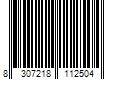 8 307218 112504